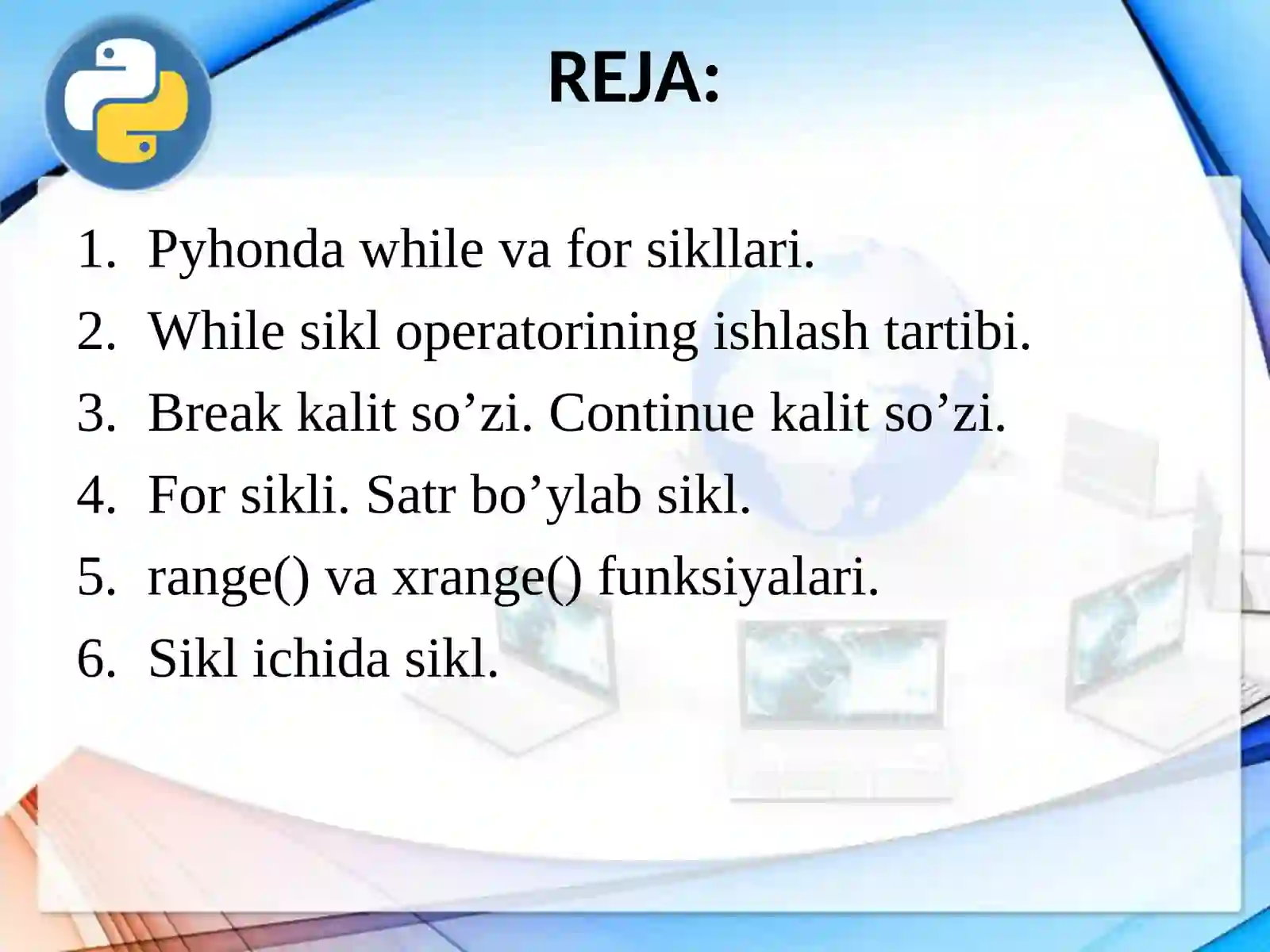 REJA:

1. Pyhonda while va for sikllari.
2. While sikl operatorining ishlash tartibi.
3. Break kalit so’zi. Continue kalit so’zi.
4. For sikli. Satr bo’ylab sikl.
5. range() va xrange() funksiyalari.
6. Sikl ichida sikl.